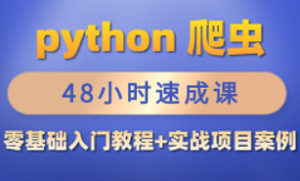 python 爬虫

48小时速成课

零基础入门教程+实战项目案例